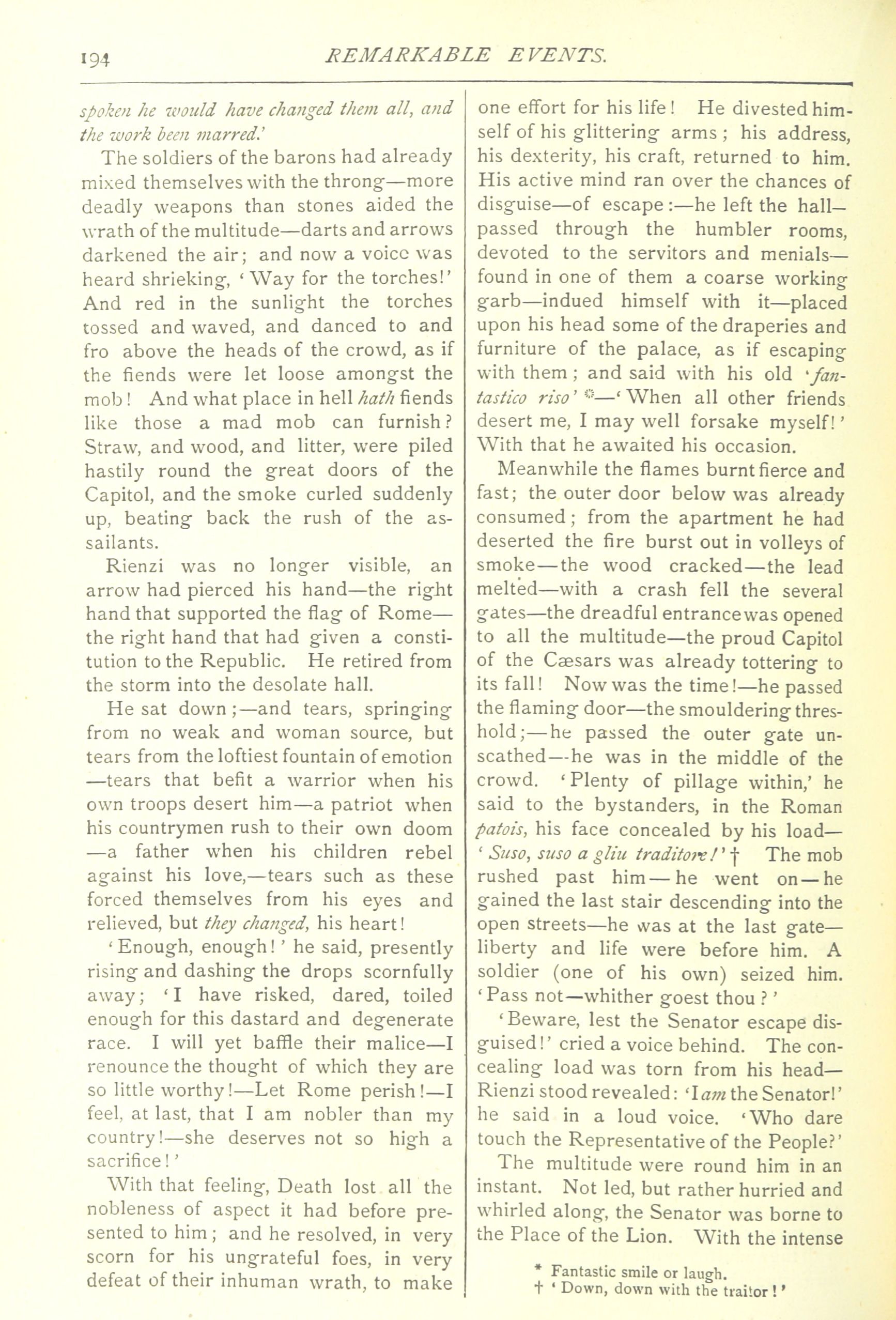 194 REMARKABLE EVENTS.

spoken he would have changed them all, and the work been marred.'

The soldiers of the barons had already mixed themselves with the throng—more deadly weapons than stones aided the wrath of the multitude—darts and arrows darkened the air; and now a voice was heard shrieking, 'Way for the torches!' And red in the sunlight the torches tossed and waved, and danced to and fro above the heads of the crowd, as if the fiends were let loose amongst the mob! And what place in hell hath fiends like those a mad mob can furnish? Straw, and wood, and litter, were piled hastily round the great doors of the Capitol, and the smoke curled suddenly up, beating back the rush of the assailants.

Rienzi was no longer visible, an arrow had pierced his hand—the right hand that supported the flag of Rome—the right hand that had given a constitution to the Republic. He retired from the storm into the desolate hall.

He sat down;—and tears, springing from no weak and woman source, but tears from the loftiest fountain of emotion—tears that befit a warrior when his own troops desert him—a patriot when his countrymen rush to their own doom—a father when his children rebel against his love,—tears such as these forced themselves from his eyes and relieved, but they changed, his heart!

'Enough, enough!' he said, presently rising and dashing the drops scornfully away; 'I have risked, dared, toiled enough for this dastard and degenerate race. I will yet baffle their malice—I renounce the thought of which they are so little worthy!—Let Rome perish!—I feel, at last, that I am nobler than my country!—she deserves not so high a sacrifice!'

With that feeling, Death lost all the nobleness of aspect it had before presented to him; and he resolved, in very scorn for his ungrateful foes, in very defeat of their inhuman wrath, to make one effort for his life! He divested himself of his glittering arms; his address, his dexterity, his craft, returned to him. His active mind ran over the chances of disguise—of escape:—he left the hall—passed through the humbler rooms, devoted to the servitors and menials—found in one of them a coarse working garb—indued himself with it—placed upon his head some of the draperies and furniture of the palace, as if escaping with them; and said with his old 'fantastico riso' *—'When all other friends desert me, I may well forsake myself!' With that he awaited his occasion.

Meanwhile the flames burnt fierce and fast; the outer door below was already consumed; from the apartment he had deserted the fire burst out in volleys of smoke—the wood cracked—the lead melted—with a crash fell the several gates—the dreadful entrance was opened to all the multitude—the proud Capitol of the Cæsars was already tottering to its fall! Now was the time!—he passed the flaming door—the smouldering threshold;—he passed the outer gate unscathed—he was in the middle of the crowd. 'Plenty of pillage within,' he said to the bystanders, in the Roman patois, his face concealed by his load—'Suso, suso a gliu traditore!' † The mob rushed past him—he went on—he gained the last stair descending into the open streets—he was at the last gate—liberty and life were before him. A soldier (one of his own) seized him. 'Pass not—whither goest thou?'

'Beware, lest the Senator escape disguised!' cried a voice behind. The concealing load was torn from his head—Rienzi stood revealed: 'I am the Senator!' he said in a loud voice. 'Who dare touch the Representative of the People?'

The multitude were round him in an instant. Not led, but rather hurried and whirled along, the Senator was borne to the Place of the Lion. With the intense

* Fantastic smile or laugh.
† 'Down, down with the traitor!'